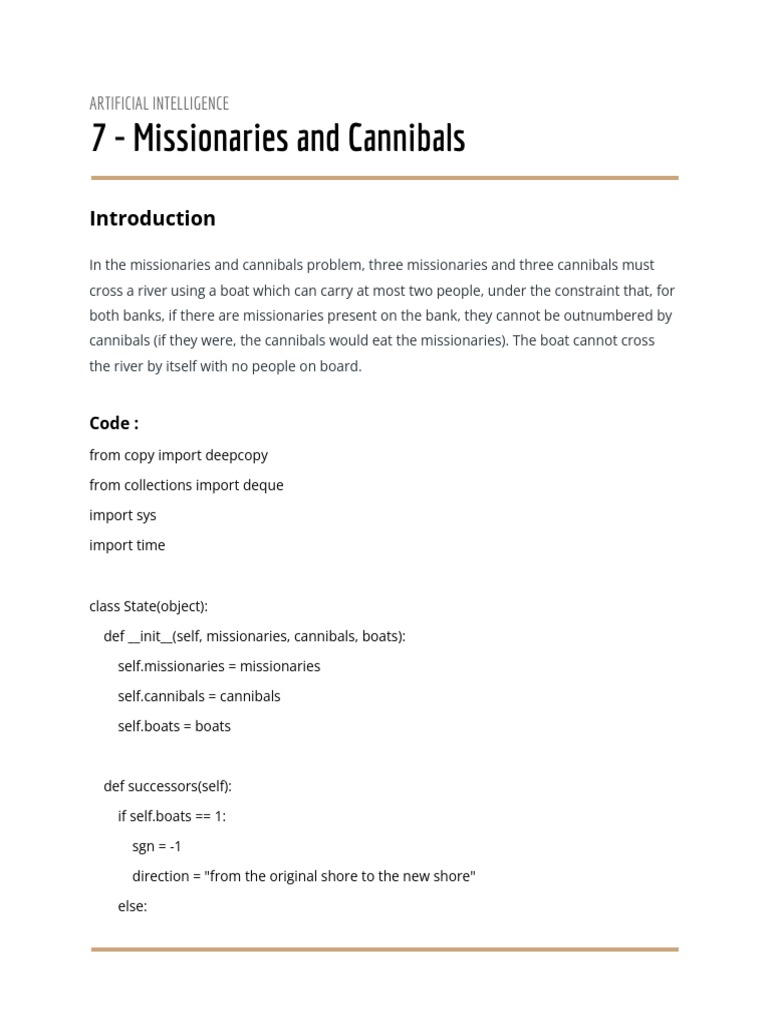 ARTIFICIAL INTELLIGENCE
7 - Missionaries and Cannibals

Introduction

In the missionaries and cannibals problem, three missionaries and three cannibals must cross a river using a boat which can carry at most two people, under the constraint that, for both banks, if there are missionaries present on the bank, they cannot be outnumbered by cannibals (if they were, the cannibals would eat the missionaries). The boat cannot cross the river by itself with no people on board.

Code :

from copy import deepcopy

from collections import deque

import sys

import time

class State(object):

def __init__(self, missionaries, cannibals, boats):

self.missionaries = missionaries

self.cannibals = cannibals

self.boats = boats

def successors(self):

if self.boats == 1:

sgn = -1

direction = "from the original shore to the new shore"

else: